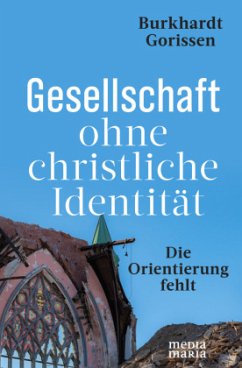 Burkhardt Gorissen

Gesellschaft ohne christliche Identität

Die Orientierung fehlt

media maria